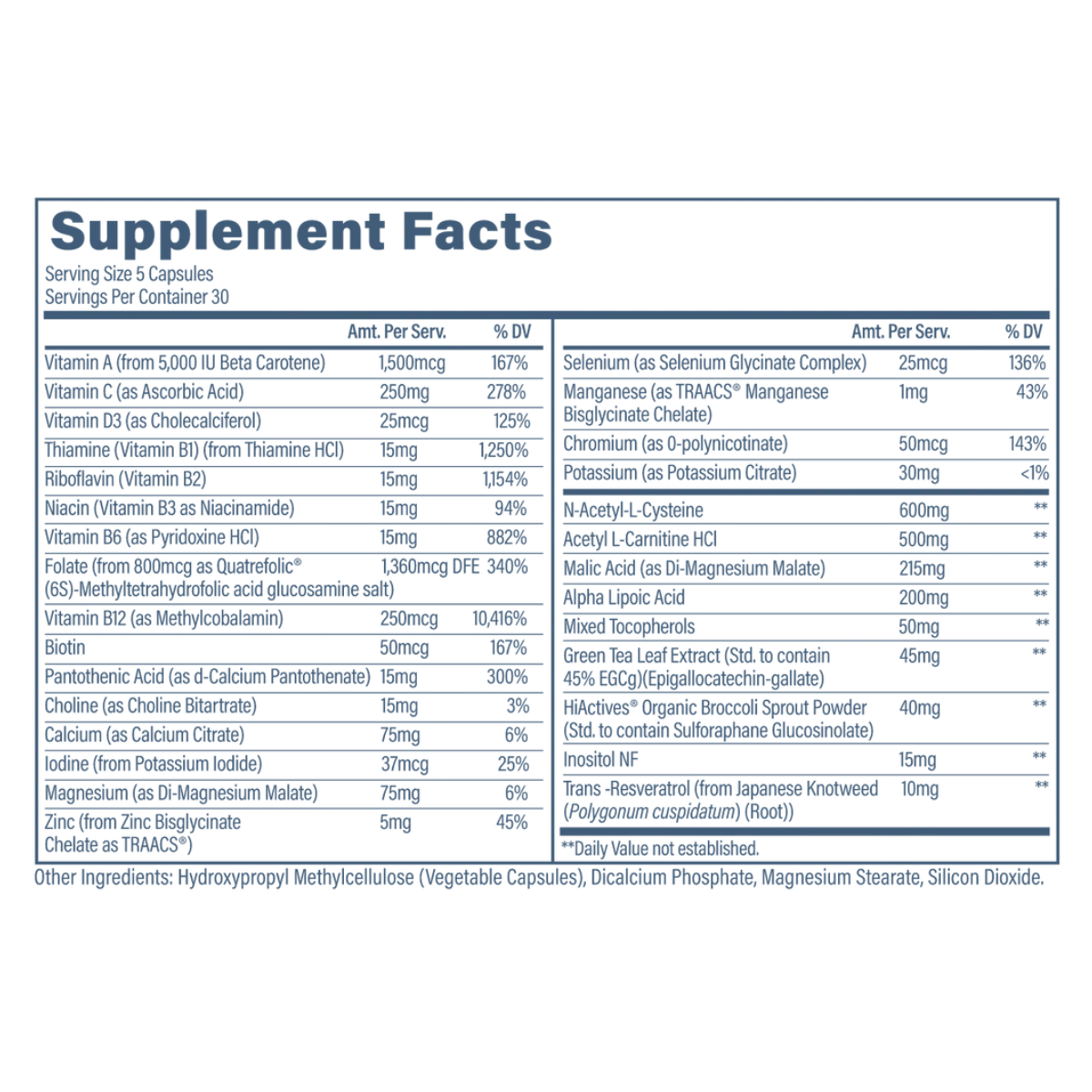 Supplement Facts

Serving Size 5 Capsules
Servings Per Container 30

| | Amt. Per Serv. | % DV |
|---|---|---|
| Vitamin A (from 5,000 IU Beta Carotene) | 1,500mcg | 167% |
| Vitamin C (as Ascorbic Acid) | 250mg | 278% |
| Vitamin D3 (as Cholecalciferol) | 25mcg | 125% |
| Thiamine (Vitamin B1) (from Thiamine HCl) | 15mg | 1,250% |
| Riboflavin (Vitamin B2) | 15mg | 1,154% |
| Niacin (Vitamin B3 as Niacinamide) | 15mg | 94% |
| Vitamin B6 (as Pyridoxine HCl) | 15mg | 882% |
| Folate (from 800mcg as Quatrefolic® (6S)-Methyltetrahydrofolic acid glucosamine salt) | 1,360mcg DFE | 340% |
| Vitamin B12 (as Methylcobalamin) | 250mcg | 10,416% |
| Biotin | 50mcg | 167% |
| Pantothenic Acid (as d-Calcium Pantothenate) | 15mg | 300% |
| Choline (as Choline Bitartrate) | 15mg | 3% |
| Calcium (as Calcium Citrate) | 75mg | 6% |
| Iodine (from Potassium Iodide) | 37mcg | 25% |
| Magnesium (as Di-Magnesium Malate) | 75mg | 6% |
| Zinc (from Zinc Bisglycinate Chelate as TRAACS®) | 5mg | 45% |

| | Amt. Per Serv. | % DV |
|---|---|---|
| Selenium (as Selenium Glycinate Complex) | 25mcg | 136% |
| Manganese (as TRAACS® Manganese Bisglycinate Chelate) | 1mg | 43% |
| Chromium (as 0-polynicotinate) | 50mcg | 143% |
| Potassium (as Potassium Citrate) | 30mg | <1% |
| N-Acetyl-L-Cysteine | 600mg | ** |
| Acetyl L-Carnitine HCl | 500mg | ** |
| Malic Acid (as Di-Magnesium Malate) | 215mg | ** |
| Alpha Lipoic Acid | 200mg | ** |
| Mixed Tocopherols | 50mg | ** |
| Green Tea Leaf Extract (Std. to contain 45% EGCg)(Epigallocatechin-gallate) | 45mg | ** |
| HiActives® Organic Broccoli Sprout Powder (Std. to contain Sulforaphane Glucosinolate) | 40mg | ** |
| Inositol NF | 15mg | ** |
| Trans -Resveratrol (from Japanese Knotweed (Polygonum cuspidatum) (Root)) | 10mg | ** |

**Daily Value not established.

Other Ingredients: Hydroxypropyl Methylcellulose (Vegetable Capsules), Dicalcium Phosphate, Magnesium Stearate, Silicon Dioxide.